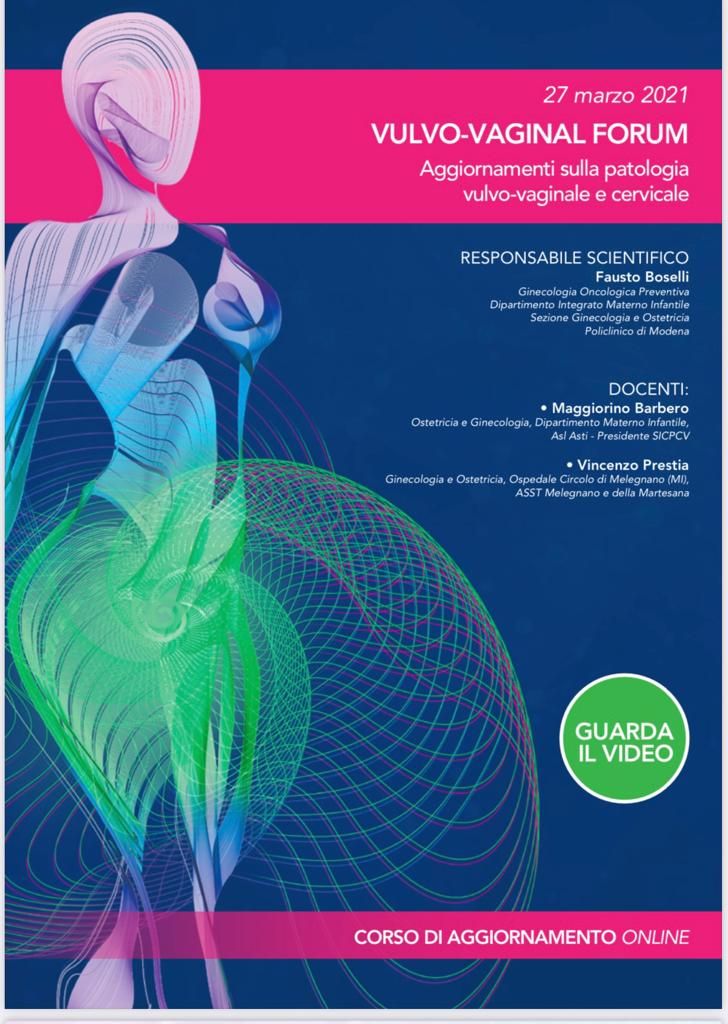 27 marzo 2021

VULVO-VAGINAL FORUM

Aggiornamenti sulla patologia vulvo-vaginale e cervicale

RESPONSABILE SCIENTIFICO
Fausto Boselli
Ginecologia Oncologica Preventiva
Dipartimento Integrato Materno Infantile
Sezione Ginecologia e Ostetricia
Policlinico di Modena

DOCENTI:
• Maggiorino Barbero
Ostetricia e Ginecologia, Dipartimento Materno Infantile, Asl Asti - Presidente SICPCV
• Vincenzo Prestia
Ginecologia e Ostetricia, Ospedale Circolo di Melegnano (MI), ASST Melegnano e della Martesana

GUARDA IL VIDEO

CORSO DI AGGIORNAMENTO ONLINE